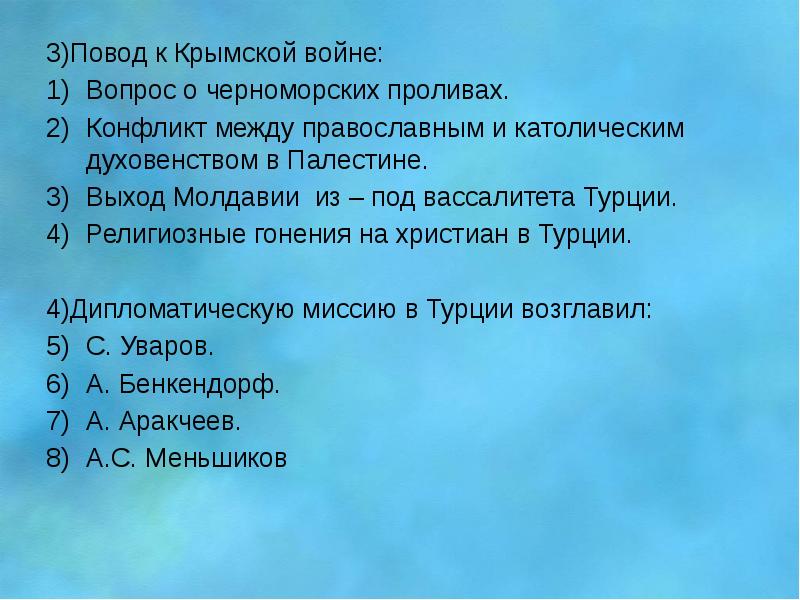 3)Повод к Крымской войне:

1) Вопрос о черноморских проливах.
2) Конфликт между православным и католическим духовенством в Палестине.
3) Выход Молдавии из – под вассалитета Турции.
4) Религиозные гонения на христиан в Турции.

4)Дипломатическую миссию в Турции возглавил:

5) С. Уваров.
6) А. Бенкендорф.
7) А. Аракчеев.
8) А.С. Меньшиков